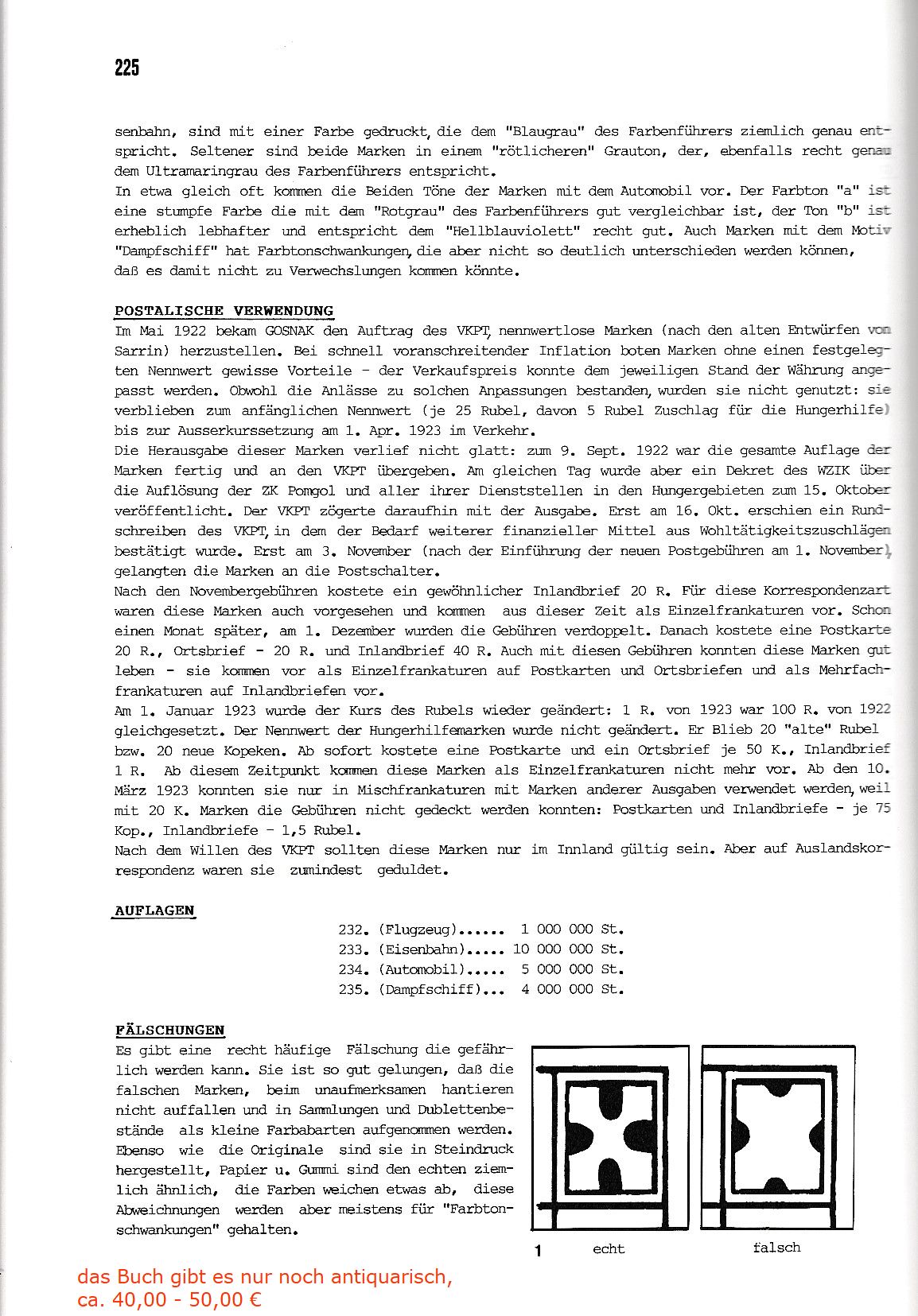 225

senbahn, sind mit einer Farbe gedruckt, die dem "Blaugrau" des Farbenführers ziemlich genau entspricht. Seltener sind beide Marken in einem "rötlicheren" Grauton, der, ebenfalls recht genau dem Ultramaringrau des Farbenführers entspricht.
In etwa gleich oft kommen die Beiden Töne der Marken mit dem Automobil vor. Der Farbton "a" ist eine stumpfe Farbe die mit dem "Rotgrau" des Farbenführers gut vergleichbar ist, der Ton "b" ist erheblich lebhafter und entspricht dem "Hellblauviolett" recht gut. Auch Marken mit dem Motiv "Dampfschiff" hat Farbtonschwankungen, die aber nicht so deutlich unterschieden werden können, daß es damit nicht zu Verwechslungen kommen könnte.

POSTALISCHE VERWENDUNG
Im Mai 1922 bekam GOSNAK den Auftrag des VKPT, nennwertlose Marken (nach den alten Entwürfen von Sarrin) herzustellen. Bei schnell voranschreitender Inflation boten Marken ohne einen festgelegten Nennwert gewisse Vorteile - der Verkaufspreis konnte dem jeweiligen Stand der Währung angepasst werden. Obwohl die Anlässe zu solchen Anpassungen bestanden, wurden sie nicht genutzt: sie verblieben zum anfänglichen Nennwert (je 25 Rubel, davon 5 Rubel Zuschlag für die Hungerhilfe) bis zur Ausserkurssetzung am 1. Apr. 1923 im Verkehr.
Die Herausgabe dieser Marken verlief nicht glatt: zum 9. Sept. 1922 war die gesamte Auflage der Marken fertig und an den VKPT übergeben. Am gleichen Tag wurde aber ein Dekret des WZIK über die Auflösung der ZK Pomgol und aller ihrer Dienststellen in den Hungergebieten zum 15. Oktober veröffentlicht. Der VKPT zögerte daraufhin mit der Ausgabe. Erst am 16. Okt. erschien ein Rundschreiben des VKPT, in dem der Bedarf weiterer finanzieller Mittel aus Wohltätigkeitszuschlägen bestätigt wurde. Erst am 3. November (nach der Einführung der neuen Postgebühren am 1. November), gelangten die Marken an die Postschalter.
Nach den Novembergebühren kostete ein gewöhnlicher Inlandbrief 20 R. Für diese Korrespondenzart waren diese Marken auch vorgesehen und kommen aus dieser Zeit als Einzelfrankaturen vor. Schon einen Monat später, am 1. Dezember wurden die Gebühren verdoppelt. Danach kostete eine Postkarte 20 R., Ortsbrief - 20 R. und Inlandbrief 40 R. Auch mit diesen Gebühren konnten diese Marken gut leben - sie kommen vor als Einzelfrankaturen auf Postkarten und Ortsbriefen und als Mehrfachfrankaturen auf Inlandbriefen vor.
Am 1. Januar 1923 wurde der Kurs des Rubels wieder geändert: 1 R. von 1923 war 100 R. von 1922 gleichgesetzt. Der Nennwert der Hungerhilfemarken wurde nicht geändert. Er Blieb 20 "alte" Rubel bzw. 20 neue Kopeken. Ab sofort kostete eine Postkarte und ein Ortsbrief je 50 K., Inlandbrief 1 R. Ab diesem Zeitpunkt kommen diese Marken als Einzelfrankaturen nicht mehr vor. Ab den 10. März 1923 konnten sie nur in Mischfrankaturen mit Marken anderer Ausgaben verwendet werden, weil mit 20 K. Marken die Gebühren nicht gedeckt werden konnten: Postkarten und Inlandbriefe - je 75 Kop., Inlandbriefe - 1,5 Rubel.
Nach dem Willen des VKPT sollten diese Marken nur im Innland gültig sein. Aber auf Auslandskorrespondenz waren sie zumindest geduldet.

AUFLAGEN
232. (Flugzeug)...... 1 000 000 St.
233. (Eisenbahn)..... 10 000 000 St.
234. (Automobil)..... 5 000 000 St.
235. (Dampfschiff)... 4 000 000 St.

FÄLSCHUNGEN
Es gibt eine recht häufige Fälschung die gefährlich werden kann. Sie ist so gut gelungen, daß die falschen Marken, beim unaufmerksamen hantieren nicht auffallen und in Sammlungen und Dublettenbestände als kleine Farbabarten aufgenommen werden. Ebenso wie die Originale sind sie in Steindruck hergestellt, Papier u. Gummi sind den echten ziemlich ähnlich, die Farben weichen etwas ab, diese Abweichnungen werden aber meistens für "Farbtonschwankungen" gehalten.

1 echt falsch

das Buch gibt es nur noch antiquarisch, ca. 40,00 - 50,00 €